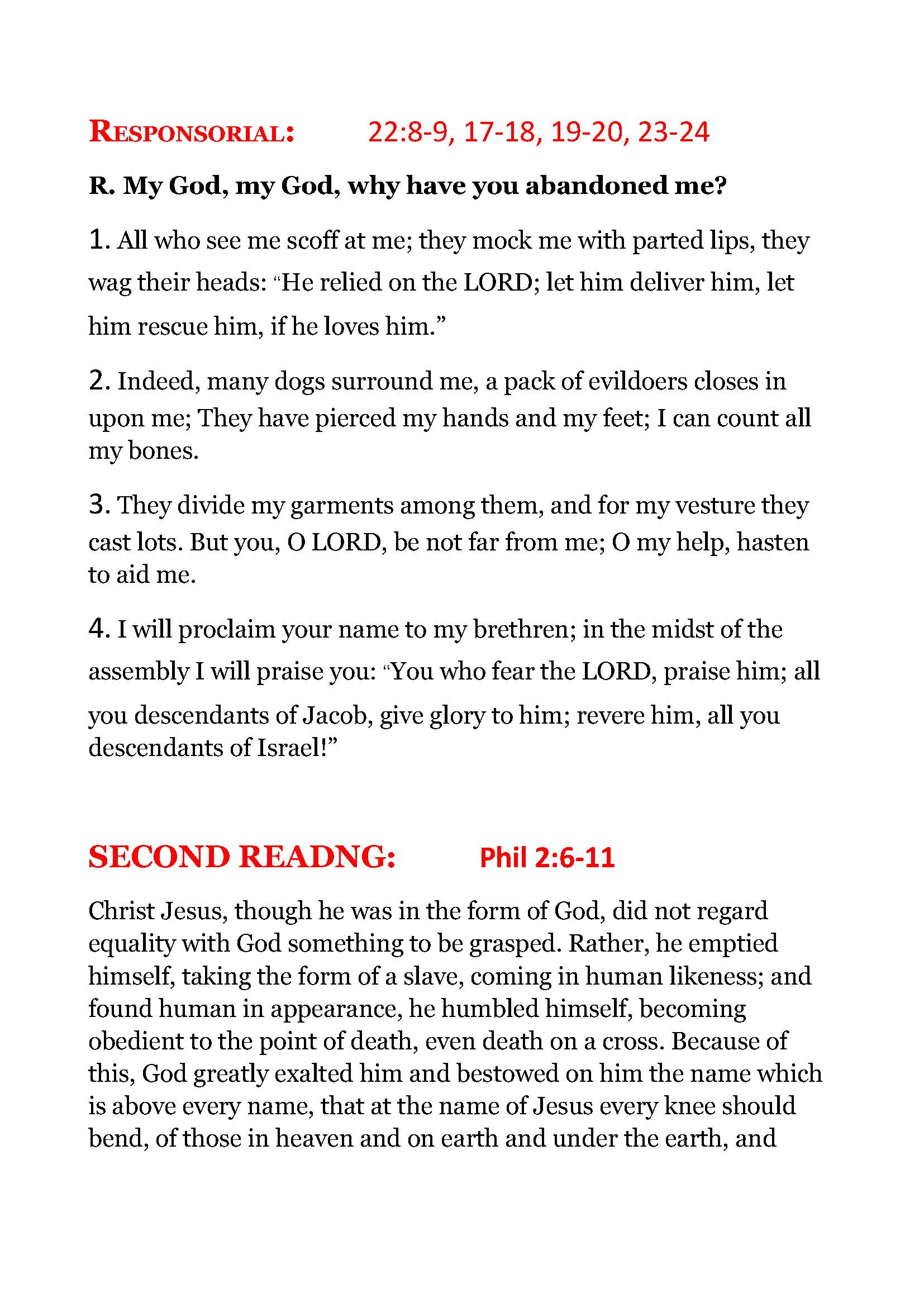 RESPONSORIAL: 22:8-9, 17-18, 19-20, 23-24

R. My God, my God, why have you abandoned me?

1. All who see me scoff at me; they mock me with parted lips, they wag their heads: "He relied on the LORD; let him deliver him, let him rescue him, if he loves him."

2. Indeed, many dogs surround me, a pack of evildoers closes in upon me; They have pierced my hands and my feet; I can count all my bones.

3. They divide my garments among them, and for my vesture they cast lots. But you, O LORD, be not far from me; O my help, hasten to aid me.

4. I will proclaim your name to my brethren; in the midst of the assembly I will praise you: "You who fear the LORD, praise him; all you descendants of Jacob, give glory to him; revere him, all you descendants of Israel!"

SECOND READNG: Phil 2:6-11

Christ Jesus, though he was in the form of God, did not regard equality with God something to be grasped. Rather, he emptied himself, taking the form of a slave, coming in human likeness; and found human in appearance, he humbled himself, becoming obedient to the point of death, even death on a cross. Because of this, God greatly exalted him and bestowed on him the name which is above every name, that at the name of Jesus every knee should bend, of those in heaven and on earth and under the earth, and